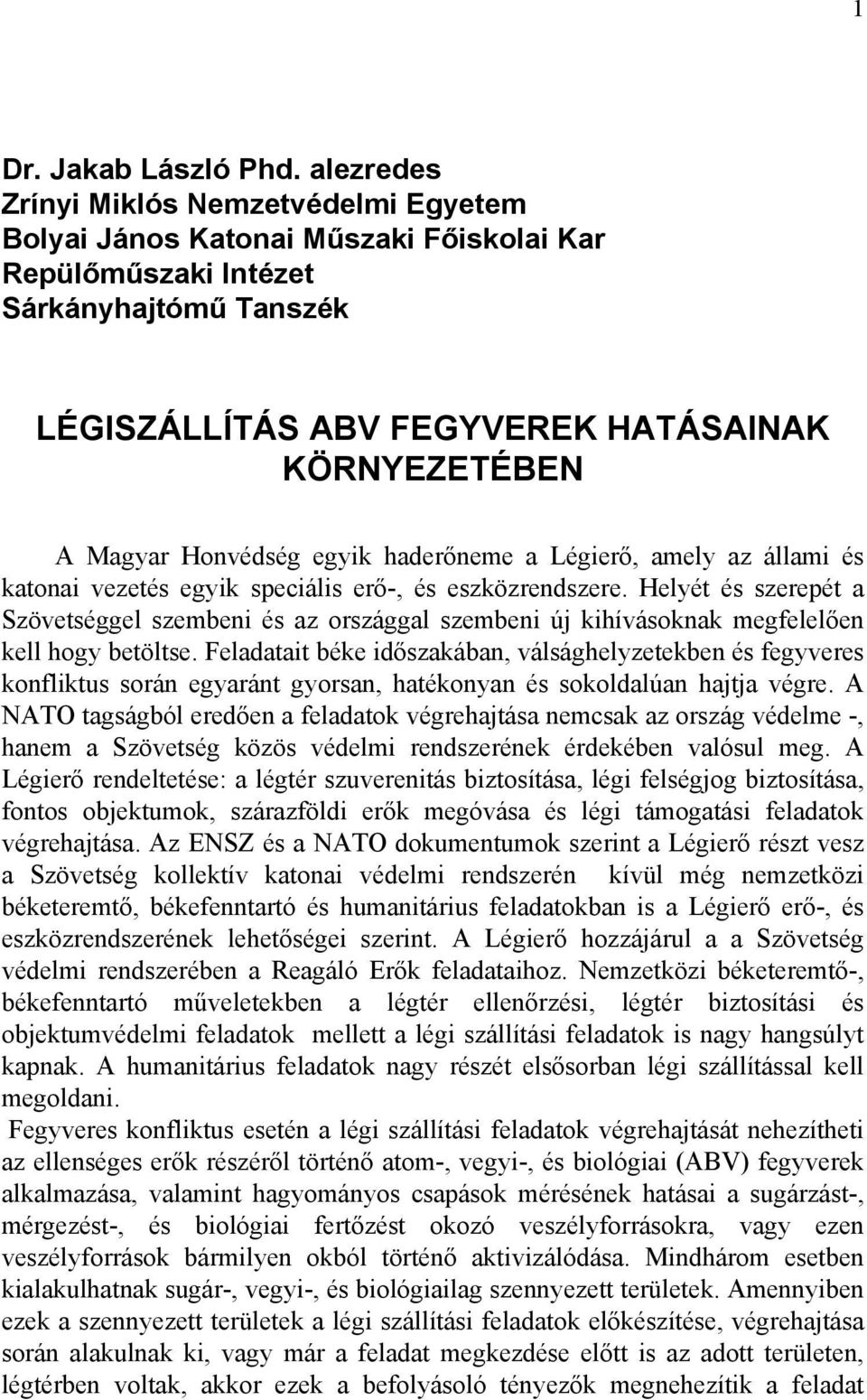 1

Dr. Jakab László Phd. alezredes
Zrínyi Miklós Nemzetvédelmi Egyetem
Bolyai János Katonai Műszaki Főiskolai Kar
Repülőműszaki Intézet
Sárkányhajtómű Tanszék

LÉGISZÁLLÍTÁS ABV FEGYVEREK HATÁSAINAK KÖRNYEZETÉBEN

A Magyar Honvédség egyik haderőneme a Légierő, amely az állami és katonai vezetés egyik speciális erő-, és eszközrendszere. Helyét és szerepét a Szövetséggel szembeni és az országgal szembeni új kihívásoknak megfelelően kell hogy betöltse. Feladatait béke időszakában, válsághelyzetekben és fegyveres konfliktus során egyaránt gyorsan, hatékonyan és sokoldalúan hajtja végre. A NATO tagságból eredően a feladatok végrehajtása nemcsak az ország védelme -, hanem a Szövetség közös védelmi rendszerének érdekében valósul meg. A Légierő rendeltetése: a légtér szuverenitás biztosítása, légi felségjog biztosítása, fontos objektumok, szárazföldi erők megóvása és légi támogatási feladatok végrehajtása. Az ENSZ és a NATO dokumentumok szerint a Légierő részt vesz a Szövetség kollektív katonai védelmi rendszerén kívül még nemzetközi béketeremtő, békefenntartó és humanitárius feladatokban is a Légierő erő-, és eszközrendszerének lehetőségei szerint. A Légierő hozzájárul a a Szövetség védelmi rendszerében a Reagáló Erők feladataihoz. Nemzetközi béketeremtő-, békefenntartó műveletekben a légtér ellenőrzési, légtér biztosítási és objektumvédelmi feladatok mellett a légi szállítási feladatok is nagy hangsúlyt kapnak. A humanitárius feladatok nagy részét elsősorban légi szállítással kell megoldani.
Fegyveres konfliktus esetén a légi szállítási feladatok végrehajtását nehezítheti az ellenséges erők részéről történő atom-, vegyi-, és biológiai (ABV) fegyverek alkalmazása, valamint hagyományos csapások mérésének hatásai a sugárzást-, mérgezést-, és biológiai fertőzést okozó veszélyforrásokra, vagy ezen veszélyforrások bármilyen okból történő aktivizálódása. Mindhárom esetben kialakulhatnak sugár-, vegyi-, és biológiailag szennyezett területek. Amennyiben ezek a szennyezett területek a légi szállítási feladatok előkészítése, végrehajtása során alakulnak ki, vagy már a feladat megkezdése előtt is az adott területen, légtérben voltak, akkor ezek a befolyásoló tényezők megnehezítik a feladat